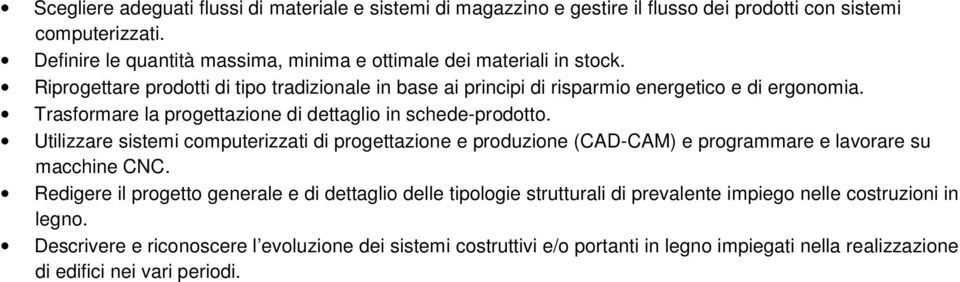 • Scegliere adeguati flussi di materiale e sistemi di magazzino e gestire il flusso dei prodotti con sistemi computerizzati.
• Definire le quantità massima, minima e ottimale dei materiali in stock.
• Riprogettare prodotti di tipo tradizionale in base ai principi di risparmio energetico e di ergonomia.
• Trasformare la progettazione di dettaglio in schede-prodotto.
• Utilizzare sistemi computerizzati di progettazione e produzione (CAD-CAM) e programmare e lavorare su macchine CNC.
• Redigere il progetto generale e di dettaglio delle tipologie strutturali di prevalente impiego nelle costruzioni in legno.
• Descrivere e riconoscere l'evoluzione dei sistemi costruttivi e/o portanti in legno impiegati nella realizzazione di edifici nei vari periodi.